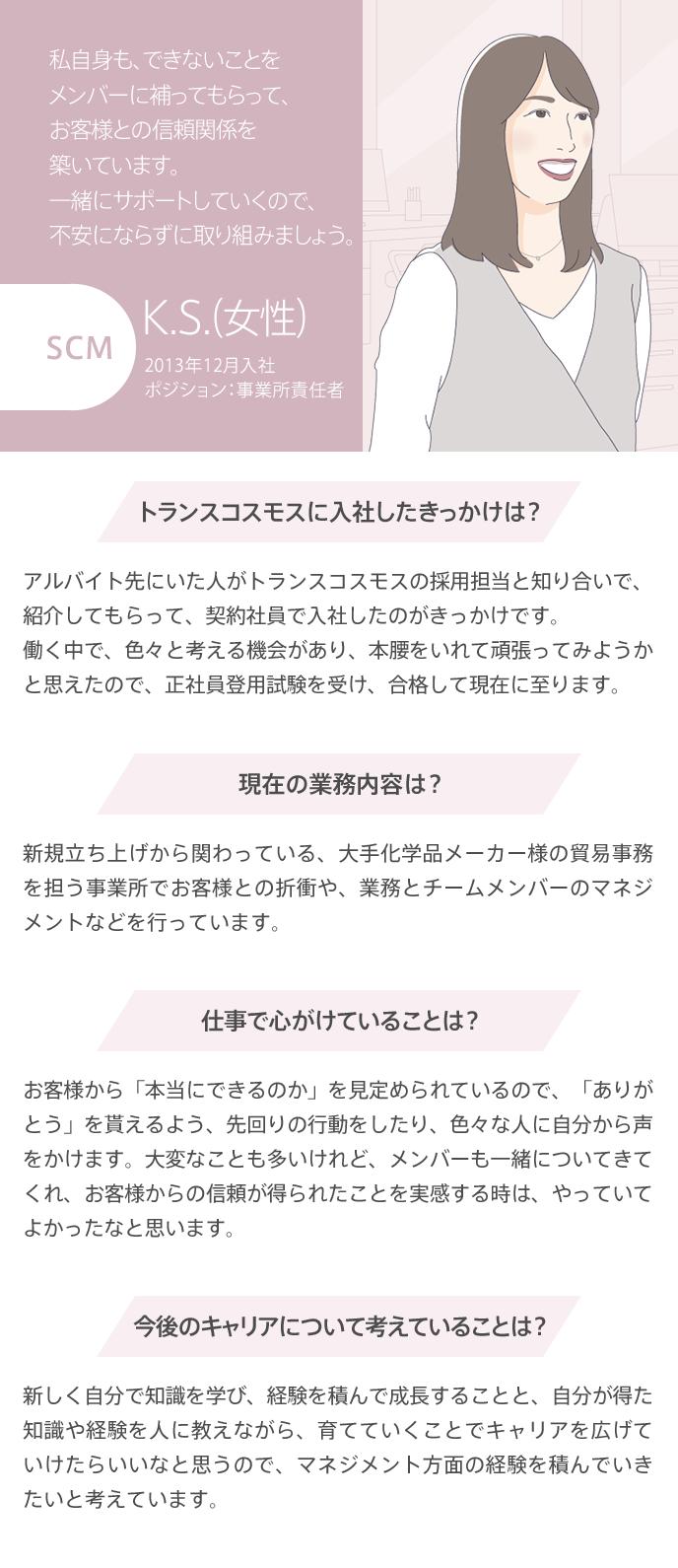 私自身も、できないことをメンバーに補ってもらって、お客様との信頼関係を築いています。一緒にサポートしていくので、不安にならずに取り組みましょう。

SCM

K.S.(女性)
2013年12月入社
ポジション：事業所責任者

トランスコスモスに入社したきっかけは？

アルバイト先にいた人がトランスコスモスの採用担当と知り合いで、紹介してもらって、契約社員で入社したのがきっかけです。
働く中で、色々と考える機会があり、本腰をいれて頑張ってみようかと思えたので、正社員登用試験を受け、合格して現在に至ります。

現在の業務内容は？

新規立ち上げから関わっている、大手化学品メーカー様の貿易事務を担う事業所でお客様との折衝や、業務とチームメンバーのマネジメントなどを行っています。

仕事で心がけていることは？

お客様から「本当にできるのか」を見定められているので、「ありがとう」を貰えるよう、先回りの行動をしたり、色々な人に自分から声をかけます。大変なことも多いけれど、メンバーも一緒についてきてくれ、お客様からの信頼が得られたことを実感する時は、やっていてよかったなと思います。

今後のキャリアについて考えていることは？

新しく自分で知識を学び、経験を積んで成長することと、自分が得た知識や経験を人に教えながら、育てていくことでキャリアを広げていけたらいいなと思うので、マネジメント方面の経験を積んでいきたいと考えています。